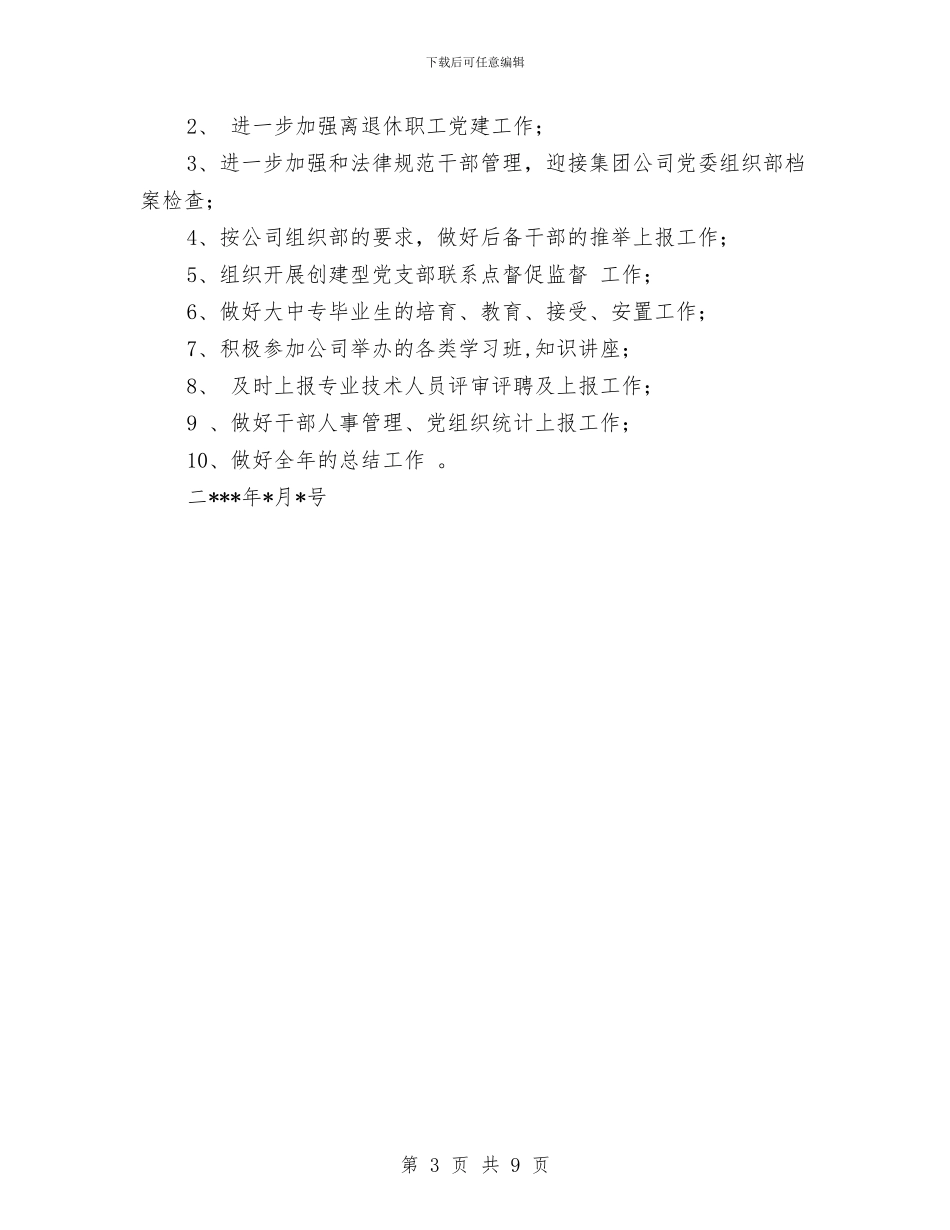 下载后可任意编辑

2、 进一步加强离退休职工党建工作；

3、进一步加强和法律规范干部管理，迎接集团公司党委组织部档案检查；

4、按公司组织部的要求，做好后备干部的推举上报工作；

5、组织开展创建型党支部联系点督促监督 工作；

6、做好大中专毕业生的培育、教育、接受、安置工作；

7、积极参加公司举办的各类学习班,知识讲座；

8、 及时上报专业技术人员评审评聘及上报工作；

9 、做好干部人事管理、党组织统计上报工作；

10、做好全年的总结工作 。

二***年*月*号

第 3 页 共 9 页